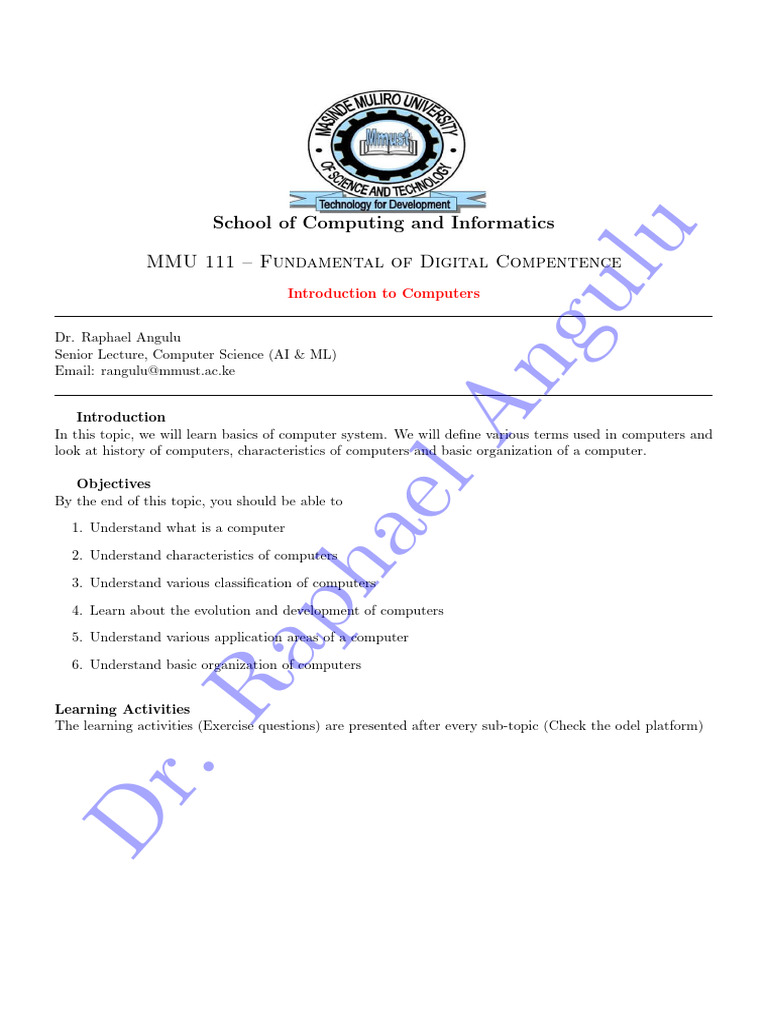 MASINDE MULIRO UNIVERSITY OF SCIENCE AND TECHNOLOGY
Mmust
Technology for Development

School of Computing and Informatics

MMU 111 – Fundamental of Digital Compentence

Introduction to Computers

Dr. Raphael Angulu
Senior Lecture, Computer Science (AI & ML)
Email: rangulu@mmust.ac.ke

Introduction
In this topic, we will learn basics of computer system. We will define various terms used in computers and look at history of computers, characteristics of computers and basic organization of a computer.

Objectives
By the end of this topic, you should be able to

1. Understand what is a computer
2. Understand characteristics of computers
3. Understand various classification of computers
4. Learn about the evolution and development of computers
5. Understand various application areas of a computer
6. Understand basic organization of computers

Learning Activities
The learning activities (Exercise questions) are presented after every sub-topic (Check the odel platform)

Dr. Raphael Angulu